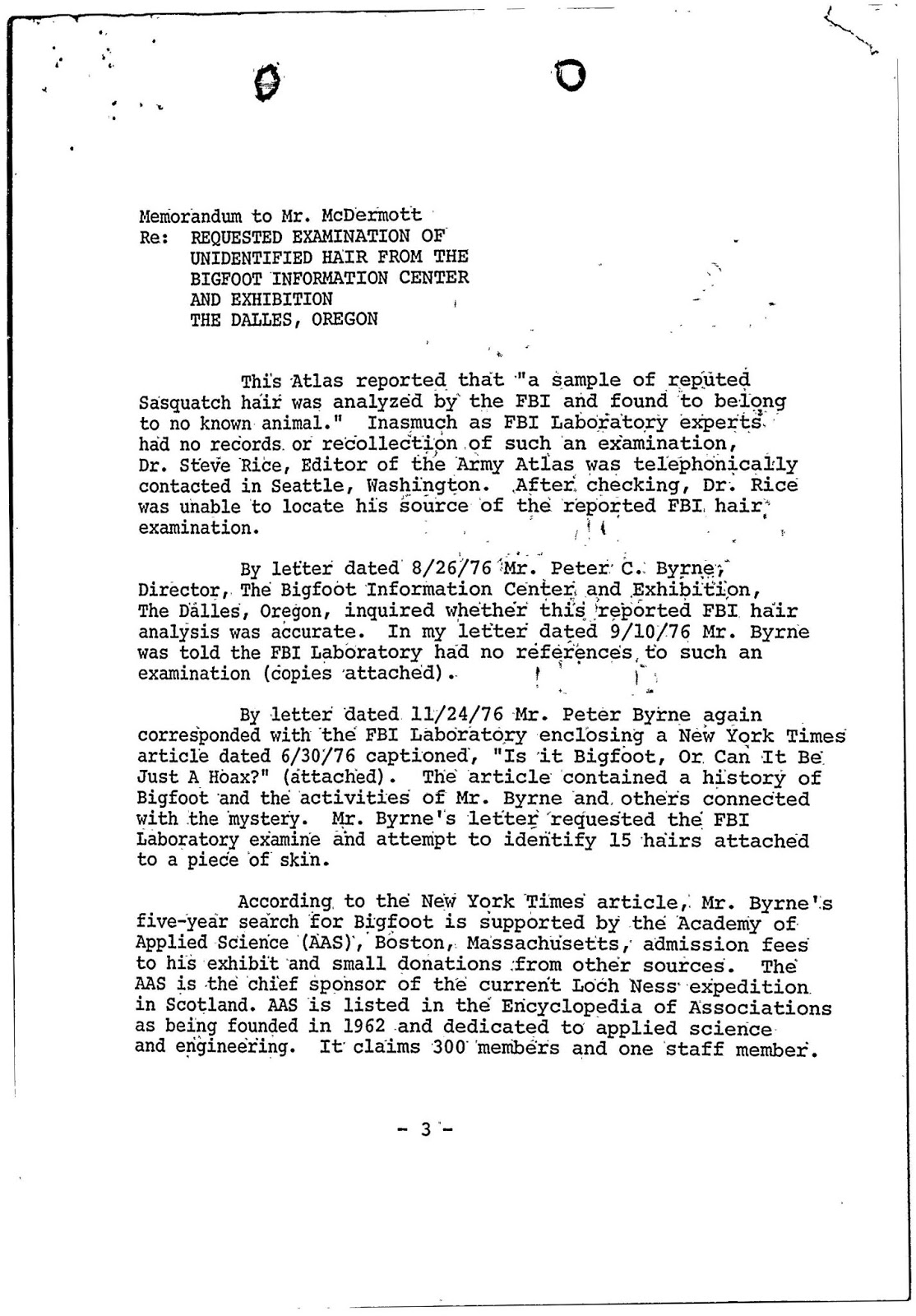 Memorandum to Mr. McDermott
Re: REQUESTED EXAMINATION OF UNIDENTIFIED HAIR FROM THE BIGFOOT INFORMATION CENTER AND EXHIBITION THE DALLES, OREGON

This Atlas reported that "a sample of reputed Sasquatch hair was analyzed by the FBI and found to belong to no known animal." Inasmuch as FBI Laboratory experts had no records or recollection of such an examination, Dr. Steve Rice, Editor of the Army Atlas was telephonically contacted in Seattle, Washington. After checking, Dr. Rice was unable to locate his source of the reported FBI hair examination.

By letter dated 8/26/76 Mr. Peter C. Byrne, Director, The Bigfoot Information Center and Exhibition, The Dalles, Oregon, inquired whether this reported FBI hair analysis was accurate. In my letter dated 9/10/76 Mr. Byrne was told the FBI Laboratory had no references to such an examination (copies attached).

By letter dated 11/24/76 Mr. Peter Byrne again corresponded with the FBI Laboratory enclosing a New York Times article dated 6/30/76 captioned, "Is it Bigfoot, Or Can It Be Just A Hoax?" (attached). The article contained a history of Bigfoot and the activities of Mr. Byrne and others connected with the mystery. Mr. Byrne's letter requested the FBI Laboratory examine and attempt to identify 15 hairs attached to a piece of skin.

According to the New York Times article, Mr. Byrne's five-year search for Bigfoot is supported by the Academy of Applied Science (AAS), Boston, Massachusetts, admission fees to his exhibit and small donations from other sources. The AAS is the chief sponsor of the current Loch Ness expedition in Scotland. AAS is listed in the Encyclopedia of Associations as being founded in 1962 and dedicated to applied science and engineering. It claims 300 members and one staff member.

- 3 -